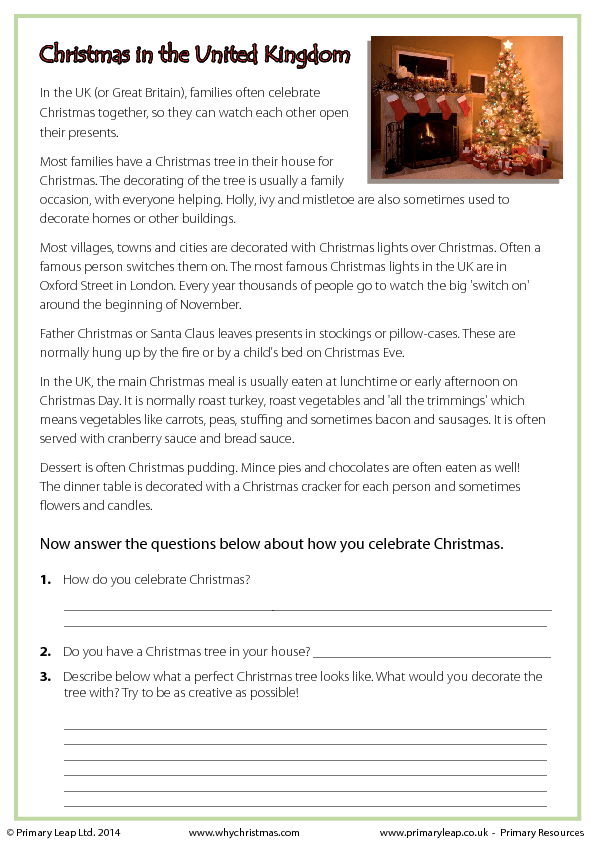 Christmas in the United Kingdom

In the UK (or Great Britain), families often celebrate Christmas together, so they can watch each other open their presents.

Most families have a Christmas tree in their house for Christmas. The decorating of the tree is usually a family occasion, with everyone helping. Holly, ivy and mistletoe are also sometimes used to decorate homes or other buildings.

Most villages, towns and cities are decorated with Christmas lights over Christmas. Often a famous person switches them on. The most famous Christmas lights in the UK are in Oxford Street in London. Every year thousands of people go to watch the big 'switch on' around the beginning of November.

Father Christmas or Santa Claus leaves presents in stockings or pillow-cases. These are normally hung up by the fire or by a child's bed on Christmas Eve.

In the UK, the main Christmas meal is usually eaten at lunchtime or early afternoon on Christmas Day. It is normally roast turkey, roast vegetables and 'all the trimmings' which means vegetables like carrots, peas, stuffing and sometimes bacon and sausages. It is often served with cranberry sauce and bread sauce.

Dessert is often Christmas pudding. Mince pies and chocolates are often eaten as well! The dinner table is decorated with a Christmas cracker for each person and sometimes flowers and candles.

Now answer the questions below about how you celebrate Christmas.

1. How do you celebrate Christmas?

2. Do you have a Christmas tree in your house?

3. Describe below what a perfect Christmas tree looks like. What would you decorate the tree with? Try to be as creative as possible!

© Primary Leap Ltd. 2014 www.whychristmas.com www.primaryleap.co.uk - Primary Resources